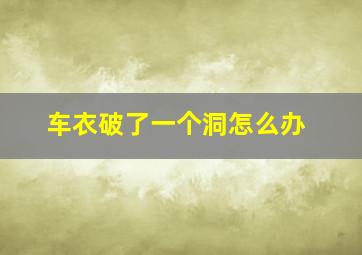 车衣破了一个洞怎么办